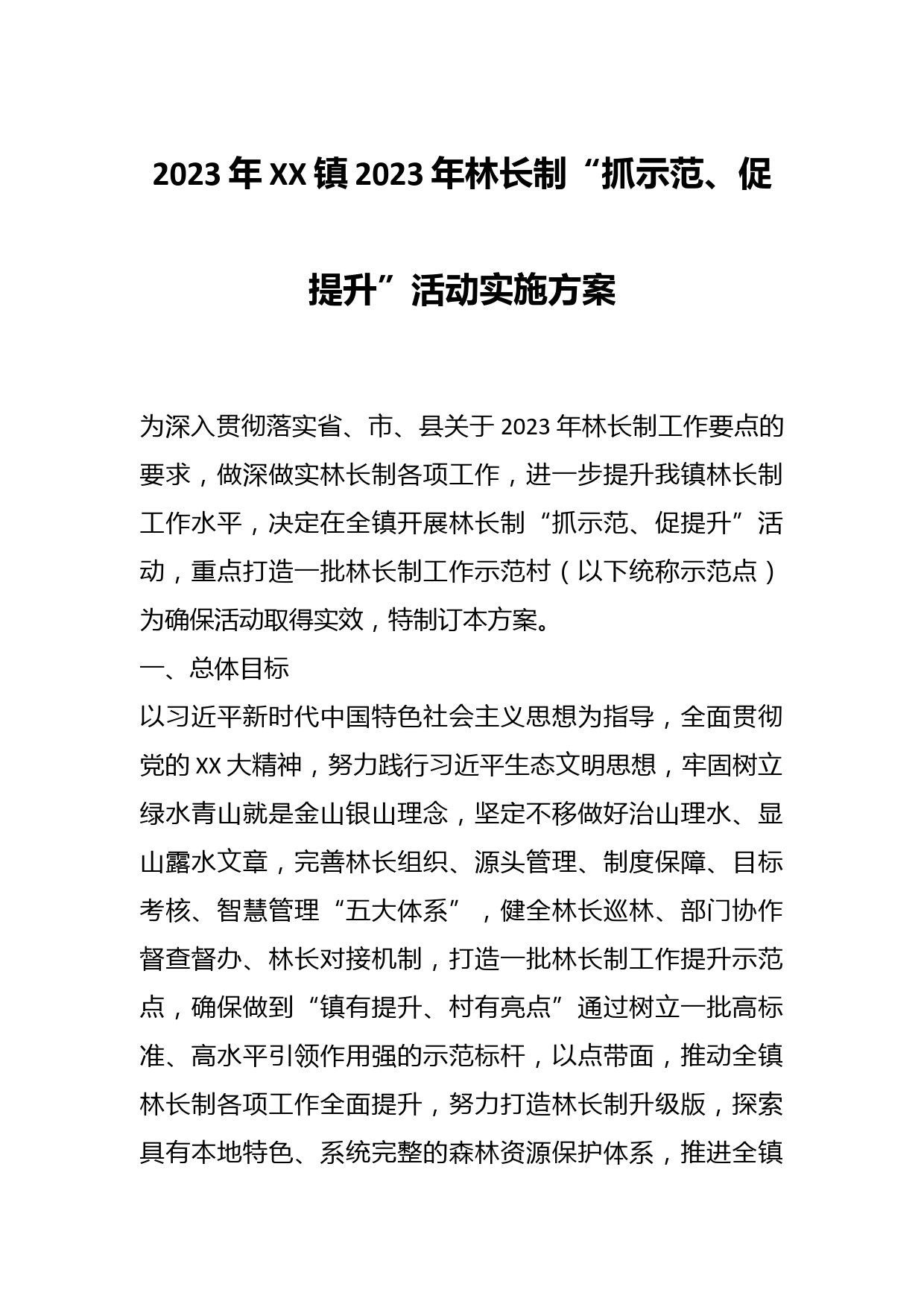 2023年XX镇2023年林长制“抓示范、促提升”活动实施方案

为深入贯彻落实省、市、县关于2023年林长制工作要点的要求，做深做实林长制各项工作，进一步提升我镇林长制工作水平，决定在全镇开展林长制“抓示范、促提升”活动，重点打造一批林长制工作示范村（以下统称示范点）为确保活动取得实效，特制订本方案。

一、总体目标

以习近平新时代中国特色社会主义思想为指导，全面贯彻党的XX大精神，努力践行习近平生态文明思想，牢固树立绿水青山就是金山银山理念，坚定不移做好治山理水、显山露水文章，完善林长组织、源头管理、制度保障、目标考核、智慧管理“五大体系”，健全林长巡林、部门协作督查督办、林长对接机制，打造一批林长制工作提升示范点，确保做到“镇有提升、村有亮点”通过树立一批高标准、高水平引领作用强的示范标杆，以点带面，推动全镇林长制各项工作全面提升，努力打造林长制升级版，探索具有本地特色、系统完整的森林资源保护体系，推进全镇